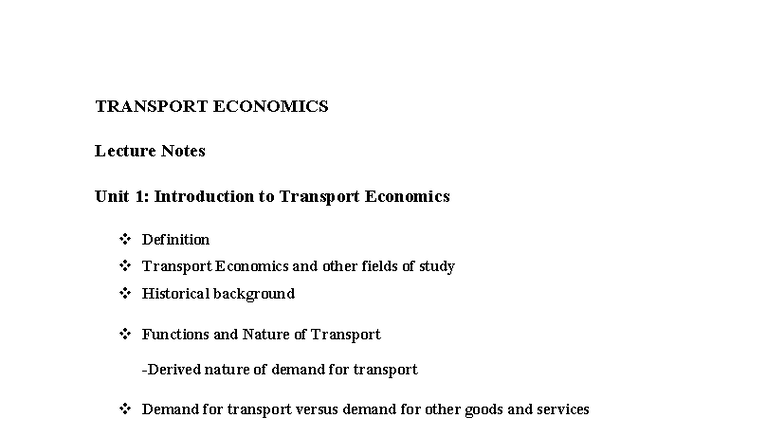 TRANSPORT ECONOMICS

Lecture Notes

Unit 1: Introduction to Transport Economics

❖ Definition
❖ Transport Economics and other fields of study
❖ Historical background

❖ Functions and Nature of Transport

-Derived nature of demand for transport

❖ Demand for transport versus demand for other goods and services